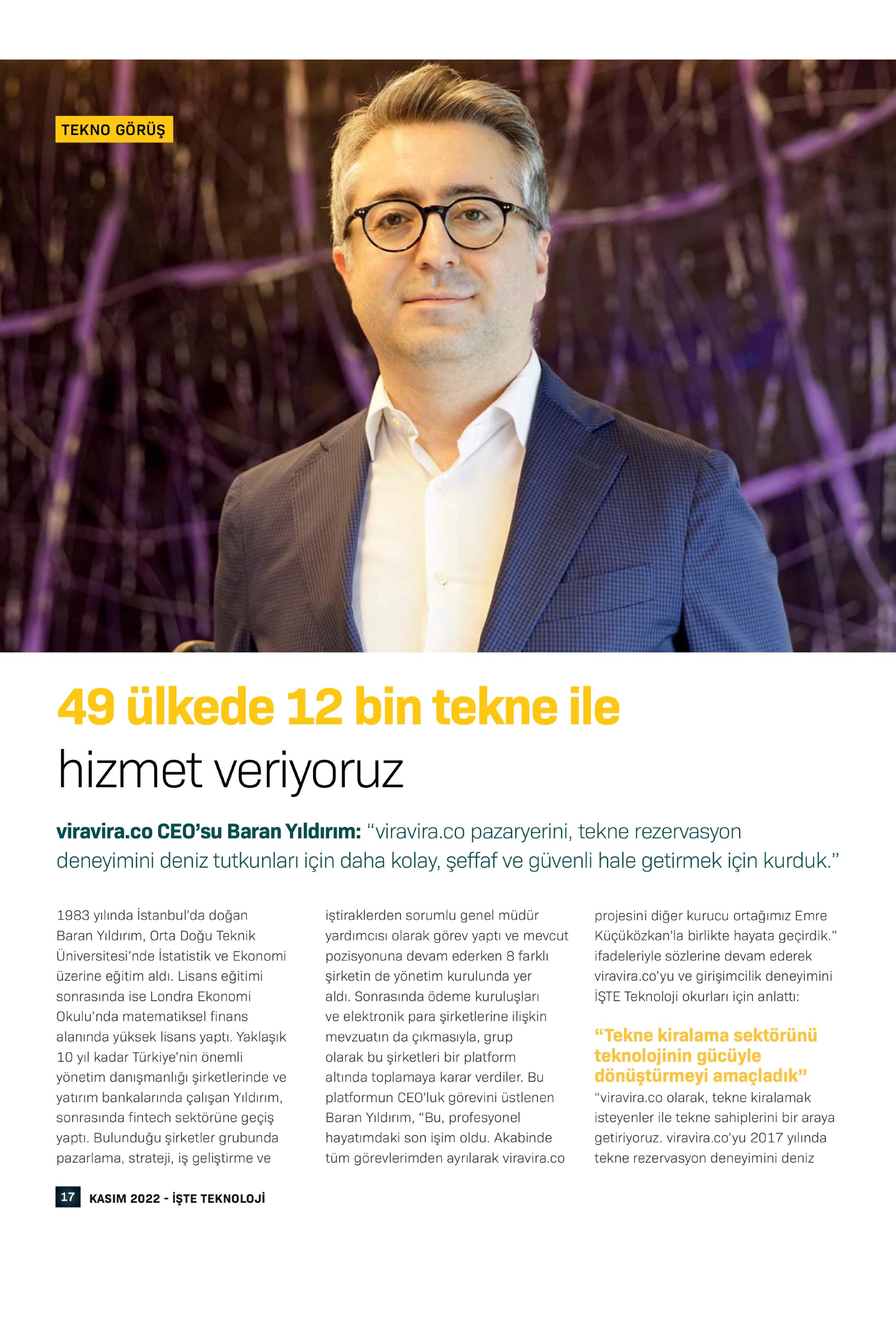 TEKNO GÖRÜŞ

49 ülkede 12 bin tekne ile hizmet veriyoruz

viravira.co CEO'su Baran Yıldırım: "viravira.co pazaryerini, tekne rezervasyon deneyimini deniz tutkunları için daha kolay, şeffaf ve güvenli hale getirmek için kurduk."

1983 yılında İstanbul'da doğan Baran Yıldırım, Orta Doğu Teknik Üniversitesi'nde İstatistik ve Ekonomi üzerine eğitim aldı. Lisans eğitimi sonrasında ise Londra Ekonomi Okulu'nda matematiksel finans alanında yüksek lisans yaptı. Yaklaşık 10 yıl kadar Türkiye'nin önemli yönetim danışmanlığı şirketlerinde ve yatırım bankalarında çalışan Yıldırım, sonrasında fintech sektörüne geçiş yaptı. Bulunduğu şirketler grubunda pazarlama, strateji, iş geliştirme ve iştiraklerden sorumlu genel müdür yardımcısı olarak görev yaptı ve mevcut pozisyonuna devam ederken 8 farklı şirketin de yönetim kurulunda yer aldı. Sonrasında ödeme kuruluşları ve elektronik para şirketlerine ilişkin mevzuatın da çıkmasıyla, grup olarak bu şirketleri bir platform altında toplamaya karar verdiler. Bu platformun CEO'luk görevini üstlenen Baran Yıldırım, "Bu, profesyonel hayatımdaki son işim oldu. Akabinde tüm görevlerimden ayrılarak viravira.co projesini diğer kurucu ortağımız Emre Küçüközkan'la birlikte hayata geçirdik." ifadeleriyle sözlerine devam ederek viravira.co'yu ve girişimcilik deneyimini İŞTE Teknoloji okurları için anlattı:

"Tekne kiralama sektörünü teknolojinin gücüyle dönüştürmeyi amaçladık"

"viravira.co olarak, tekne kiralamak isteyenler ile tekne sahiplerini bir araya getiriyoruz. viravira.co'yu 2017 yılında tekne rezervasyon deneyimini deniz

17 KASIM 2022 - İŞTE TEKNOLOJİ